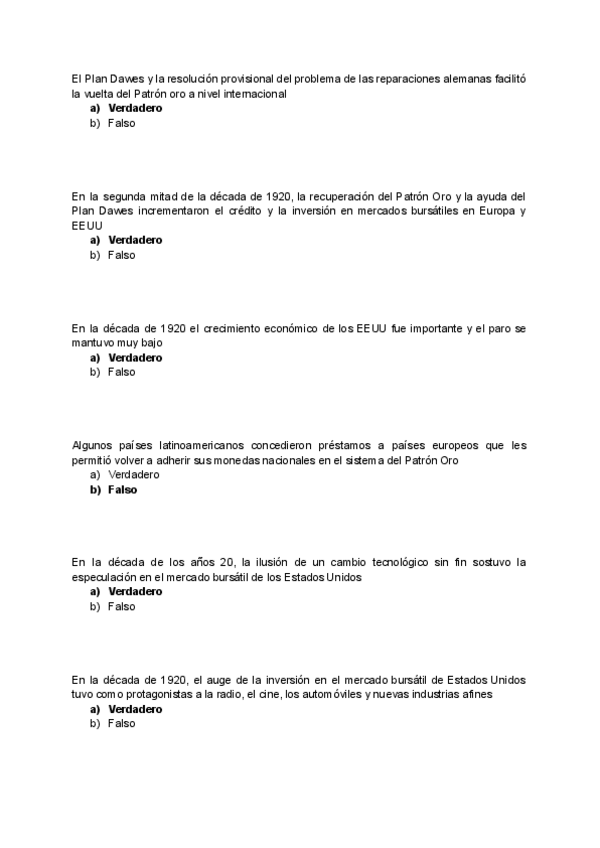 El Plan Dawes y la resolución provisional del problema de las reparaciones alemanas facilitó la vuelta del Patrón oro a nivel internacional
a) Verdadero
b) Falso

En la segunda mitad de la década de 1920, la recuperación del Patrón Oro y la ayuda del Plan Dawes incrementaron el crédito y la inversión en mercados bursátiles en Europa y EEUU
a) Verdadero
b) Falso

En la década de 1920 el crecimiento económico de los EEUU fue importante y el paro se mantuvo muy bajo
a) Verdadero
b) Falso

Algunos países latinoamericanos concedieron préstamos a países europeos que les permitió volver a adherir sus monedas nacionales en el sistema del Patrón Oro
a) Verdadero
b) Falso

En la década de los años 20, la ilusión de un cambio tecnológico sin fin sostuvo la especulación en el mercado bursátil de los Estados Unidos
a) Verdadero
b) Falso

En la década de 1920, el auge de la inversión en el mercado bursátil de Estados Unidos tuvo como protagonistas a la radio, el cine, los automóviles y nuevas industrias afines
a) Verdadero
b) Falso